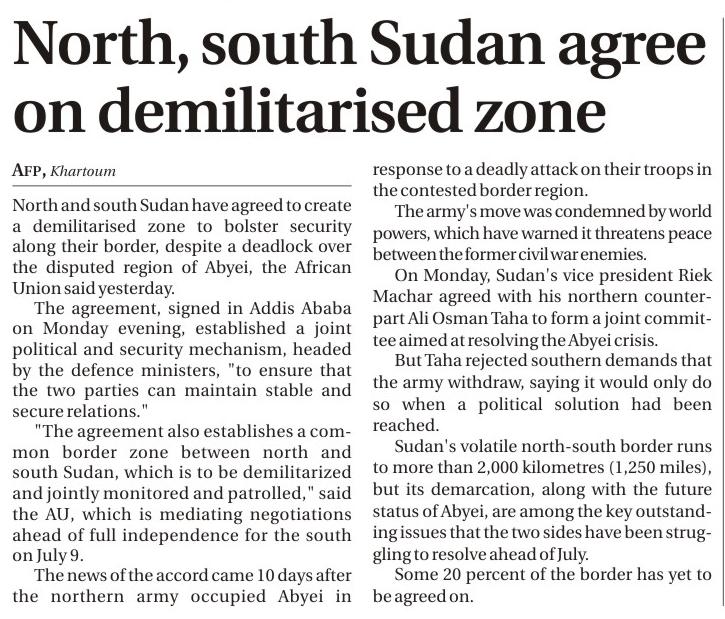 North, south Sudan agree on demilitarised zone

AFP, Khartoum

North and south Sudan have agreed to create a demilitarised zone to bolster security along their border, despite a deadlock over the disputed region of Abyei, the African Union said yesterday.

The agreement, signed in Addis Ababa on Monday evening, established a joint political and security mechanism, headed by the defence ministers, "to ensure that the two parties can maintain stable and secure relations."

"The agreement also establishes a common border zone between north and south Sudan, which is to be demilitarized and jointly monitored and patrolled," said the AU, which is mediating negotiations ahead of full independence for the south on July 9.

The news of the accord came 10 days after the northern army occupied Abyei in response to a deadly attack on their troops in the contested border region.

The army's move was condemned by world powers, which have warned it threatens peace between the former civil war enemies.

On Monday, Sudan's vice president Riek Machar agreed with his northern counterpart Ali Osman Taha to form a joint committee aimed at resolving the Abyei crisis.

But Taha rejected southern demands that the army withdraw, saying it would only do so when a political solution had been reached.

Sudan's volatile north-south border runs to more than 2,000 kilometres (1,250 miles), but its demarcation, along with the future status of Abyei, are among the key outstanding issues that the two sides have been struggling to resolve ahead of July.

Some 20 percent of the border has yet to be agreed on.